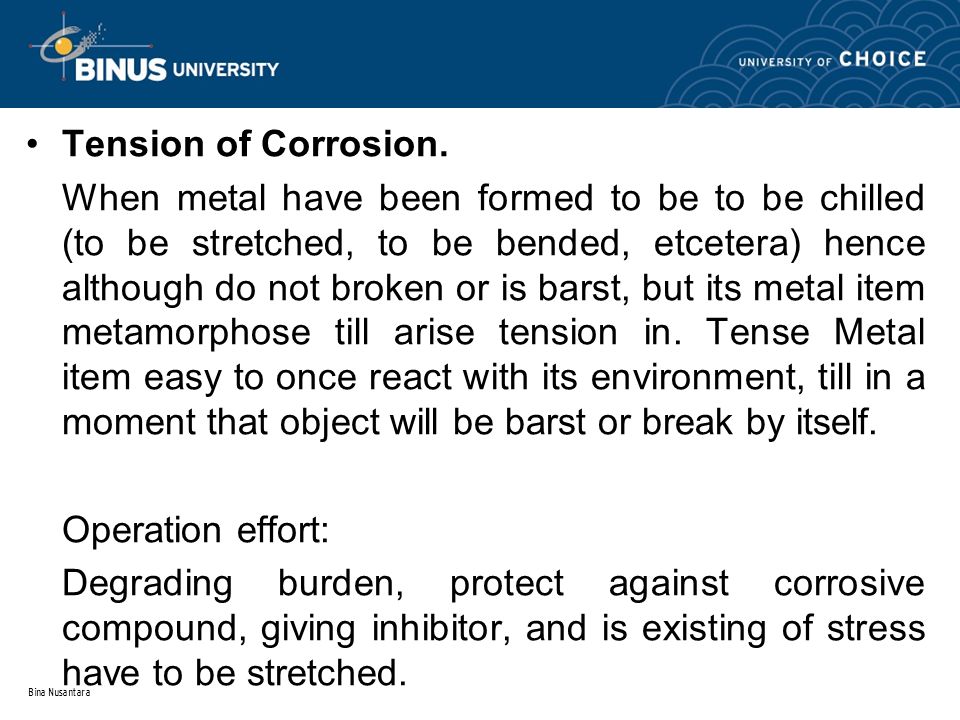 BINUS UNIVERSITY

UNIVERSITY OF CHOICE

• Tension of Corrosion.

When metal have been formed to be to be chilled (to be stretched, to be bended, etcetera) hence although do not broken or is barst, but its metal item metamorphose till arise tension in. Tense Metal item easy to once react with its environment, till in a moment that object will be barst or break by itself.

Operation effort:

Degrading burden, protect against corrosive compound, giving inhibitor, and is existing of stress have to be stretched.

Bina Nusantara